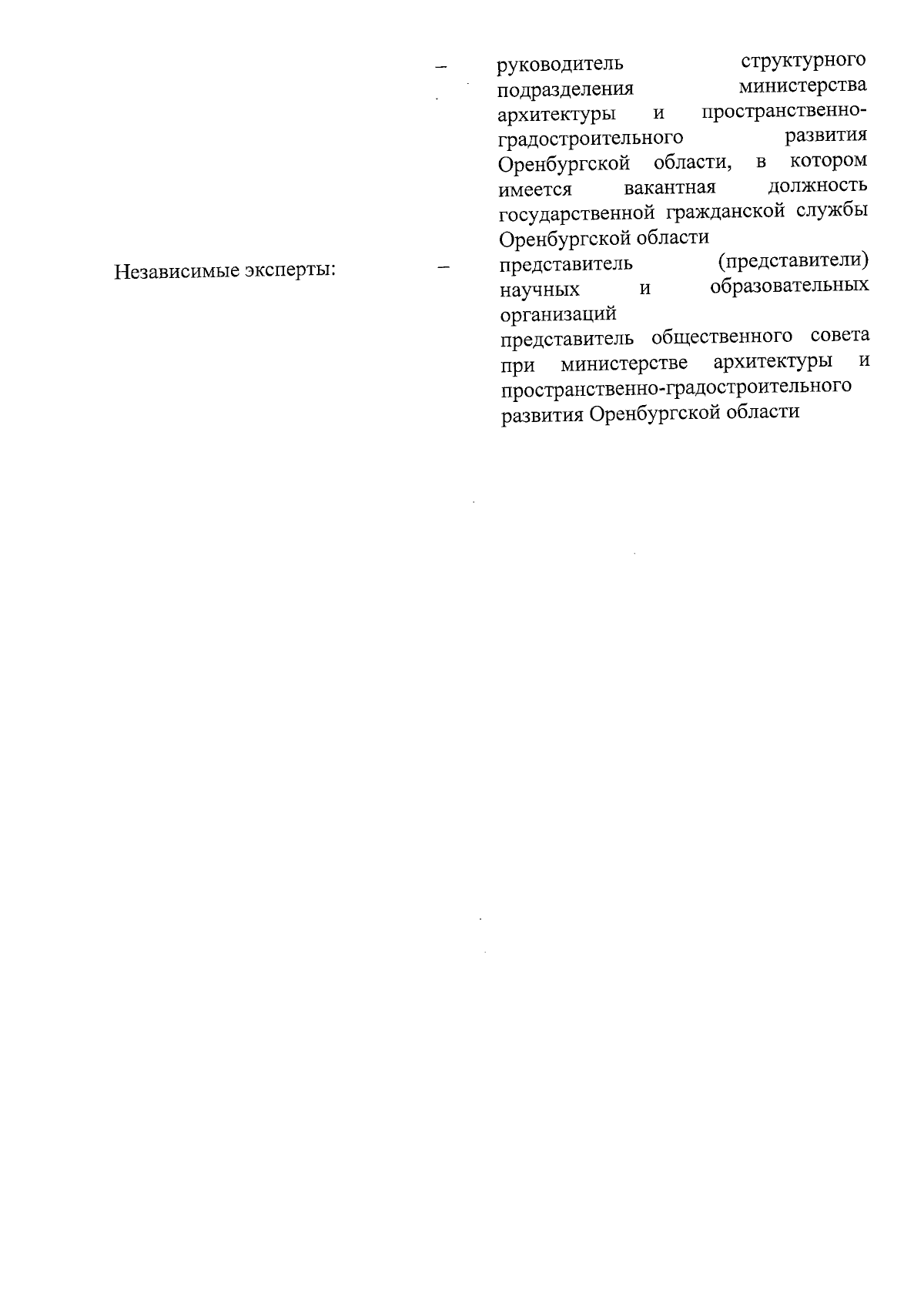 – руководитель структурного подразделения министерства архитектуры и пространственно-градостроительного развития Оренбургской области, в котором имеется вакантная должность государственной гражданской службы Оренбургской области

Независимые эксперты: – представитель (представители) научных и образовательных организаций

представитель общественного совета при министерстве архитектуры и пространственно-градостроительного развития Оренбургской области